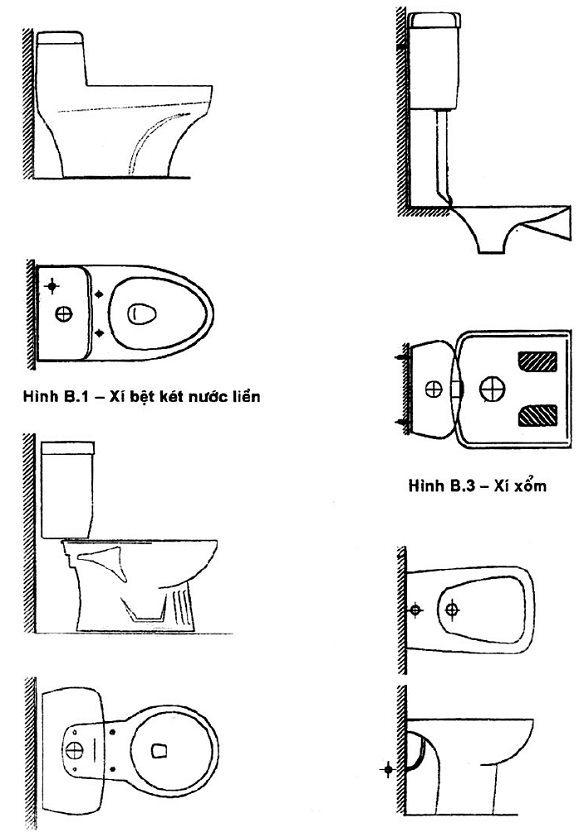 Hình B.1 – Xí bệt két nước liền

Hình B.3 – Xí xổm